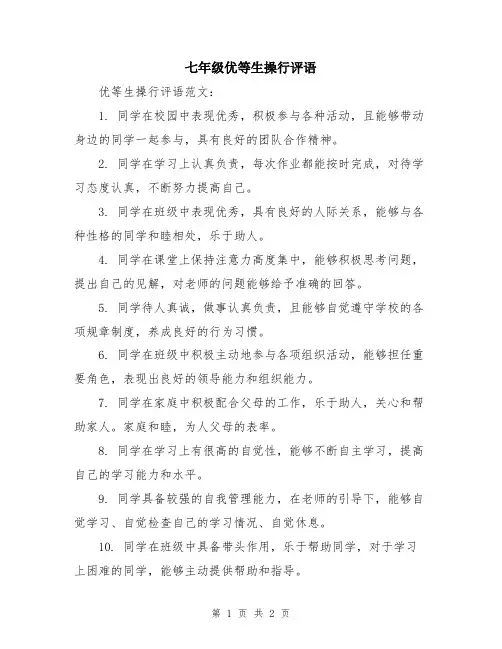 七年级优等生操行评语

优等生操行评语范文：

1. 同学在校园中表现优秀，积极参与各种活动，且能够带动身边的同学一起参与，具有良好的团队合作精神。

2. 同学在学习上认真负责，每次作业都能按时完成，对待学习态度认真，不断努力提高自己。

3. 同学在班级中表现优秀，具有良好的人际关系，能够与各种性格的同学和睦相处，乐于助人。

4. 同学在课堂上保持注意力高度集中，能够积极思考问题，提出自己的见解，对老师的问题能够给予准确的回答。

5. 同学待人真诚，做事认真负责，且能够自觉遵守学校的各项规章制度，养成良好的行为习惯。

6. 同学在班级中积极主动地参与各项组织活动，能够担任重要角色，表现出良好的领导能力和组织能力。

7. 同学在家庭中积极配合父母的工作，乐于助人，关心和帮助家人。家庭和睦，为人父母的表率。

8. 同学在学习上有很高的自觉性，能够不断自主学习，提高自己的学习能力和水平。

9. 同学具备较强的自我管理能力，在老师的引导下，能够自觉学习、自觉检查自己的学习情况、自觉休息。

10. 同学在班级中具备带头作用，乐于帮助同学，对于学习上困难的同学，能够主动提供帮助和指导。

第 1 页 共 2 页